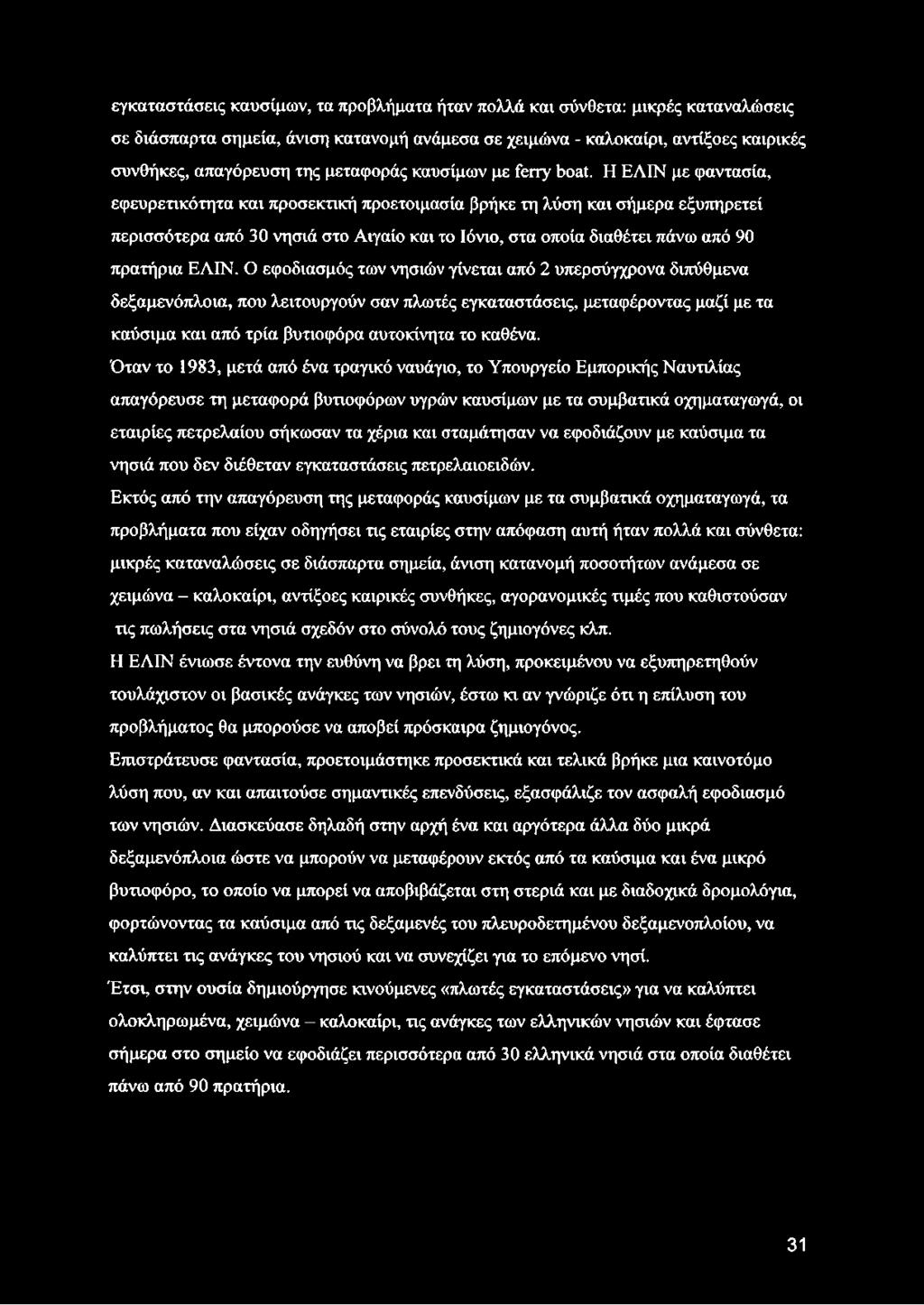 εγκαταστάσεις καυσίμων, τα προβλήματα ήταν πολλά και σύνθετα: μικρές καταναλώσεις σε διάσπαρτα σημεία, άνιση κατανομή ανάμεσα σε χειμώνα - καλοκαίρι, αντίξοες καιρικές συνθήκες, απαγόρευση της μεταφοράς καυσίμων με ferry boat. Η ΕΛΙΝ με φαντασία, εφευρετικότητα και προσεκτική προετοιμασία βρήκε τη λύση και σήμερα εξυπηρετεί περισσότερα από 30 νησιά στο Αιγαίο και το Ιόνιο, στα οποία διαθέτει πάνω από 90 πρατήρια ΕΛΙΝ. Ο εφοδιασμός των νησιών γίνεται από 2 υπερσύγχρονα διπύθμενα δεξαμενόπλοια, που λειτουργούν σαν πλωτές εγκαταστάσεις, μεταφέροντας μαζί με τα καύσιμα και από τρία βυτιοφόρα αυτοκίνητα το καθένα.

Όταν το 1983, μετά από ένα τραγικό ναυάγιο, το Υπουργείο Εμπορικής Ναυτιλίας απαγόρευσε τη μεταφορά βυτιοφόρων υγρών καυσίμων με τα συμβατικά οχηματαγωγά, οι εταιρίες πετρελαίου σήκωσαν τα χέρια και σταμάτησαν να εφοδιάζουν με καύσιμα τα νησιά που δεν διέθεταν εγκαταστάσεις πετρελαιοειδών.

Εκτός από την απαγόρευση της μεταφοράς καυσίμων με τα συμβατικά οχηματαγωγά, τα προβλήματα που είχαν οδηγήσει τις εταιρίες στην απόφαση αυτή ήταν πολλά και σύνθετα: μικρές καταναλώσεις σε διάσπαρτα σημεία, άνιση κατανομή ποσοτήτων ανάμεσα σε χειμώνα – καλοκαίρι, αντίξοες καιρικές συνθήκες, αγορανομικές τιμές που καθιστούσαν τις πωλήσεις στα νησιά σχεδόν στο σύνολό τους ζημιογόνες κλπ.

Η ΕΛΙΝ ένιωσε έντονα την ευθύνη να βρει τη λύση, προκειμένου να εξυπηρετηθούν τουλάχιστον οι βασικές ανάγκες των νησιών, έστω κι αν γνώριζε ότι η επίλυση του προβλήματος θα μπορούσε να αποβεί πρόσκαιρα ζημιογόνος.

Επιστράτευσε φαντασία, προετοιμάστηκε προσεκτικά και τελικά βρήκε μια καινοτόμο λύση που, αν και απαιτούσε σημαντικές επενδύσεις, εξασφάλιζε τον ασφαλή εφοδιασμό των νησιών. Διασκεύασε δηλαδή στην αρχή ένα και αργότερα άλλα δύο μικρά δεξαμενόπλοια ώστε να μπορούν να μεταφέρουν εκτός από τα καύσιμα και ένα μικρό βυτιοφόρο, το οποίο να μπορεί να αποβιβάζεται στη στεριά και με διαδοχικά δρομολόγια, φορτώνοντας τα καύσιμα από τις δεξαμενές του πλευροδετημένου δεξαμενοπλοίου, να καλύπτει τις ανάγκες του νησιού και να συνεχίζει για το επόμενο νησί.

Έτσι, στην ουσία δημιούργησε κινούμενες «πλωτές εγκαταστάσεις» για να καλύπτει ολοκληρωμένα, χειμώνα – καλοκαίρι, τις ανάγκες των ελληνικών νησιών και έφτασε σήμερα στο σημείο να εφοδιάζει περισσότερα από 30 ελληνικά νησιά στα οποία διαθέτει πάνω από 90 πρατήρια.

31